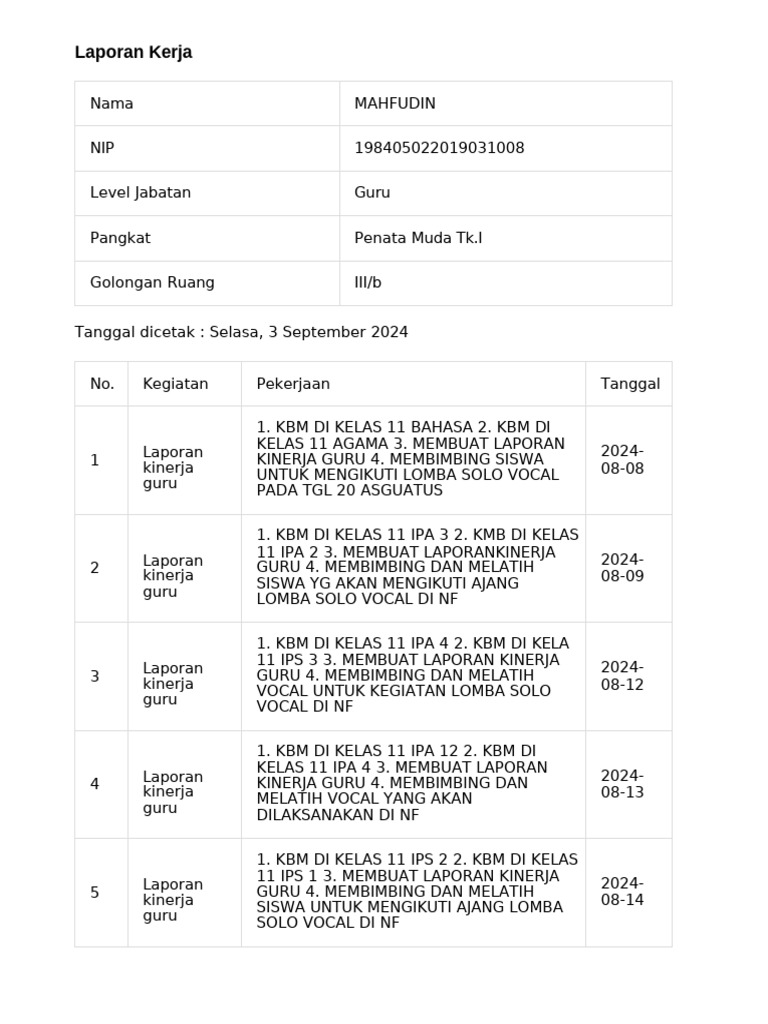 Laporan Kerja

| Nama | MAHFUDIN |
|---|---|
| NIP | 198405022019031008 |
| Level Jabatan | Guru |
| Pangkat | Penata Muda Tk.I |
| Golongan Ruang | III/b |

Tanggal dicetak : Selasa, 3 September 2024

| No. | Kegiatan | Pekerjaan | Tanggal |
|---|---|---|---|
| 1 | Laporan kinerja guru | 1. KBM DI KELAS 11 BAHASA 2. KBM DI KELAS 11 AGAMA 3. MEMBUAT LAPORAN KINERJA GURU 4. MEMBIMBING SISWA UNTUK MENGIKUTI LOMBA SOLO VOCAL PADA TGL 20 ASGUATUS | 2024-08-08 |
| 2 | Laporan kinerja guru | 1. KBM DI KELAS 11 IPA 3 2. KMB DI KELAS 11 IPA 2 3. MEMBUAT LAPORANKINERJA GURU 4. MEMBIMBING DAN MELATIH SISWA YG AKAN MENGIKUTI AJANG LOMBA SOLO VOCAL DI NF | 2024-08-09 |
| 3 | Laporan kinerja guru | 1. KBM DI KELAS 11 IPA 4 2. KBM DI KELA 11 IPS 3 3. MEMBUAT LAPORAN KINERJA GURU 4. MEMBIMBING DAN MELATIH VOCAL UNTUK KEGIATAN LOMBA SOLO VOCAL DI NF | 2024-08-12 |
| 4 | Laporan kinerja guru | 1. KBM DI KELAS 11 IPA 12 2. KBM DI KELAS 11 IPA 4 3. MEMBUAT LAPORAN KINERJA GURU 4. MEMBIMBING DAN MELATIH VOCAL YANG AKAN DILAKSANAKAN DI NF | 2024-08-13 |
| 5 | Laporan kinerja guru | 1. KBM DI KELAS 11 IPS 2 2. KBM DI KELAS 11 IPS 1 3. MEMBUAT LAPORAN KINERJA GURU 4. MEMBIMBING DAN MELATIH SISWA UNTUK MENGIKUTI AJANG LOMBA SOLO VOCAL DI NF | 2024-08-14 |